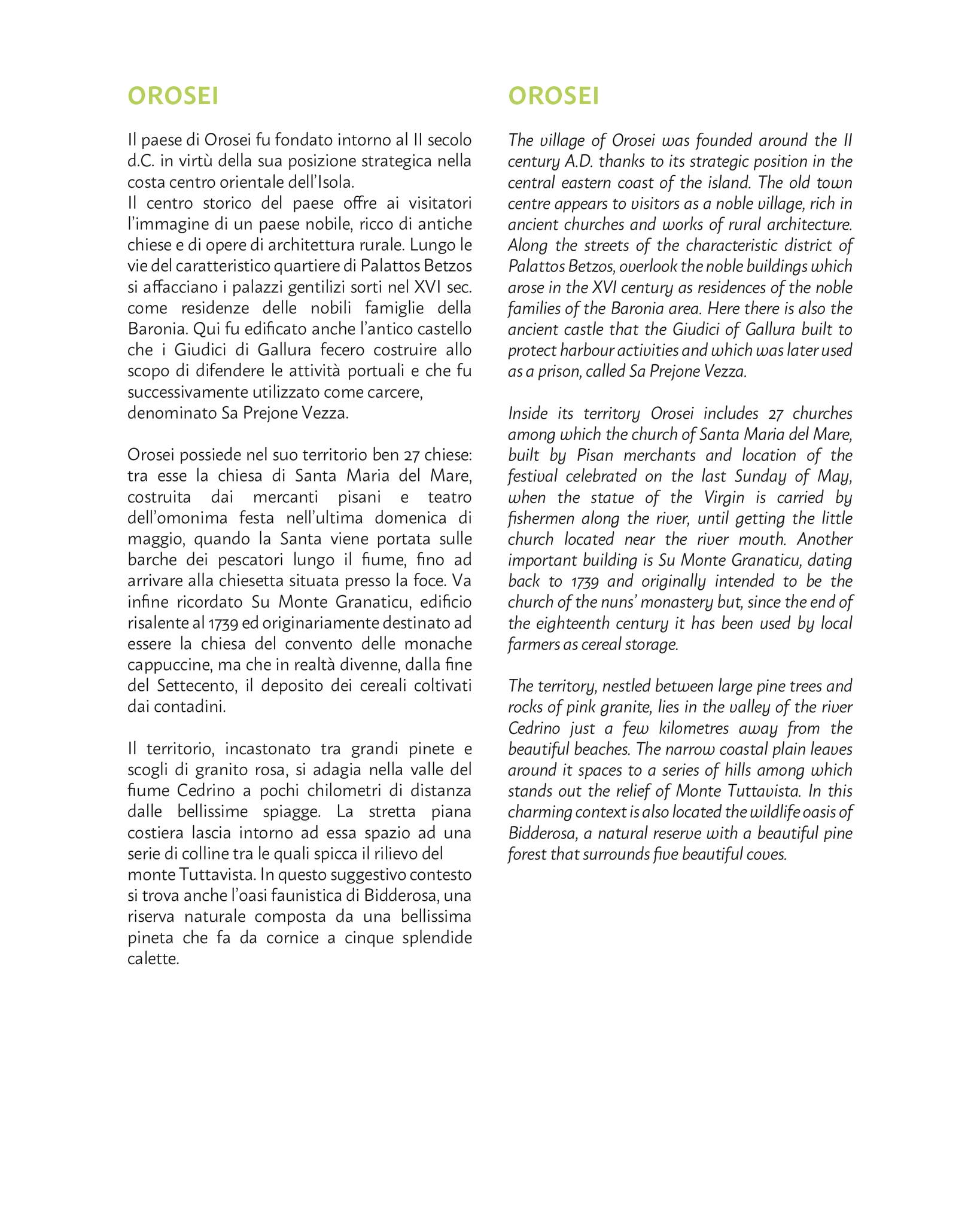 OROSEI

Il paese di Orosei fu fondato intorno al II secolo d.C. in virtù della sua posizione strategica nella costa centro orientale dell'Isola.
Il centro storico del paese offre ai visitatori l'immagine di un paese nobile, ricco di antiche chiese e di opere di architettura rurale. Lungo le vie del caratteristico quartiere di Palattos Betzos si affacciano i palazzi gentilizi sorti nel XVI sec. come residenze delle nobili famiglie della Baronia. Qui fu edificato anche l'antico castello che i Giudici di Gallura fecero costruire allo scopo di difendere le attività portuali e che fu successivamente utilizzato come carcere, denominato Sa Prejone Vezza.

Orosei possiede nel suo territorio ben 27 chiese: tra esse la chiesa di Santa Maria del Mare, costruita dai mercanti pisani e teatro dell'omonima festa nell'ultima domenica di maggio, quando la Santa viene portata sulle barche dei pescatori lungo il fiume, fino ad arrivare alla chiesetta situata presso la foce. Va infine ricordato Su Monte Granaticu, edificio risalente al 1739 ed originariamente destinato ad essere la chiesa del convento delle monache cappuccine, ma che in realtà divenne, dalla fine del Settecento, il deposito dei cereali coltivati dai contadini.

Il territorio, incastonato tra grandi pinete e scogli di granito rosa, si adagia nella valle del fiume Cedrino a pochi chilometri di distanza dalle bellissime spiagge. La stretta piana costiera lascia intorno ad essa spazio ad una serie di colline tra le quali spicca il rilievo del monte Tuttavista. In questo suggestivo contesto si trova anche l'oasi faunistica di Bidderosa, una riserva naturale composta da una bellissima pineta che fa da cornice a cinque splendide calette.

OROSEI

The village of Orosei was founded around the II century A.D. thanks to its strategic position in the central eastern coast of the island. The old town centre appears to visitors as a noble village, rich in ancient churches and works of rural architecture. Along the streets of the characteristic district of Palattos Betzos, overlook the noble buildings which arose in the XVI century as residences of the noble families of the Baronia area. Here there is also the ancient castle that the Giudici of Gallura built to protect harbour activities and which was later used as a prison, called Sa Prejone Vezza.

Inside its territory Orosei includes 27 churches among which the church of Santa Maria del Mare, built by Pisan merchants and location of the festival celebrated on the last Sunday of May, when the statue of the Virgin is carried by fishermen along the river, until getting the little church located near the river mouth. Another important building is Su Monte Granaticu, dating back to 1739 and originally intended to be the church of the nuns' monastery but, since the end of the eighteenth century it has been used by local farmers as cereal storage.

The territory, nestled between large pine trees and rocks of pink granite, lies in the valley of the river Cedrino just a few kilometres away from the beautiful beaches. The narrow coastal plain leaves around it spaces to a series of hills among which stands out the relief of Monte Tuttavista. In this charming context is also located the wildlife oasis of Bidderosa, a natural reserve with a beautiful pine forest that surrounds five beautiful coves.